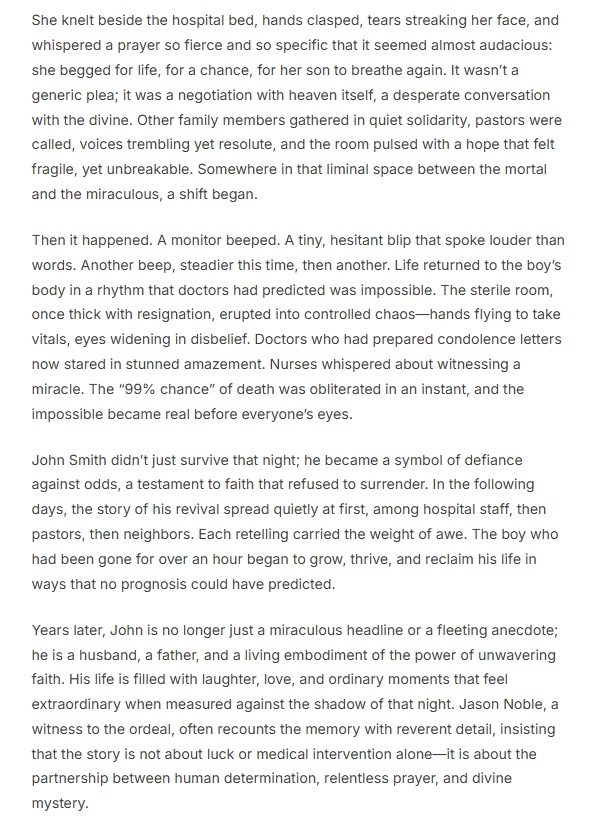 She knelt beside the hospital bed, hands clasped, tears streaking her face, and whispered a prayer so fierce and so specific that it seemed almost audacious: she begged for life, for a chance, for her son to breathe again. It wasn't a generic plea; it was a negotiation with heaven itself, a desperate conversation with the divine. Other family members gathered in quiet solidarity, pastors were called, voices trembling yet resolute, and the room pulsed with a hope that felt fragile, yet unbreakable. Somewhere in that liminal space between the mortal and the miraculous, a shift began.

Then it happened. A monitor beeped. A tiny, hesitant blip that spoke louder than words. Another beep, steadier this time, then another. Life returned to the boy's body in a rhythm that doctors had predicted was impossible. The sterile room, once thick with resignation, erupted into controlled chaos—hands flying to take vitals, eyes widening in disbelief. Doctors who had prepared condolence letters now stared in stunned amazement. Nurses whispered about witnessing a miracle. The "99% chance" of death was obliterated in an instant, and the impossible became real before everyone's eyes.

John Smith didn't just survive that night; he became a symbol of defiance against odds, a testament to faith that refused to surrender. In the following days, the story of his revival spread quietly at first, among hospital staff, then pastors, then neighbors. Each retelling carried the weight of awe. The boy who had been gone for over an hour began to grow, thrive, and reclaim his life in ways that no prognosis could have predicted.

Years later, John is no longer just a miraculous headline or a fleeting anecdote; he is a husband, a father, and a living embodiment of the power of unwavering faith. His life is filled with laughter, love, and ordinary moments that feel extraordinary when measured against the shadow of that night. Jason Noble, a witness to the ordeal, often recounts the memory with reverent detail, insisting that the story is not about luck or medical intervention alone—it is about the partnership between human determination, relentless prayer, and divine mystery.